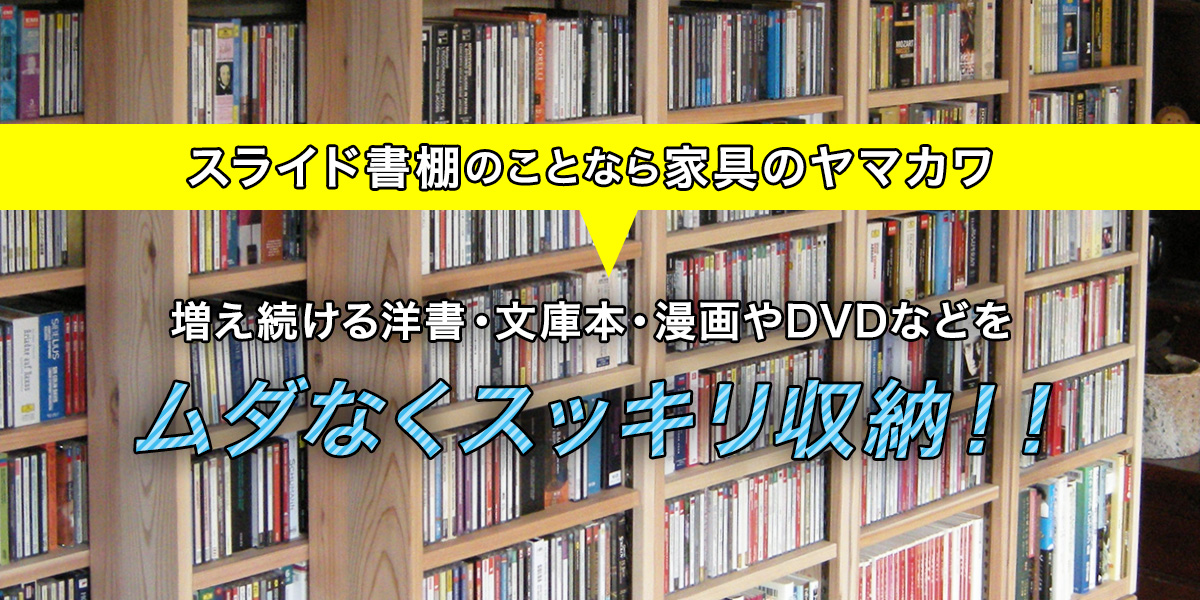 スライド書棚のことなら家具のヤマカワ

増え続ける洋書・文庫本・漫画やDVDなどを

ムダなくスッキリ収納！！